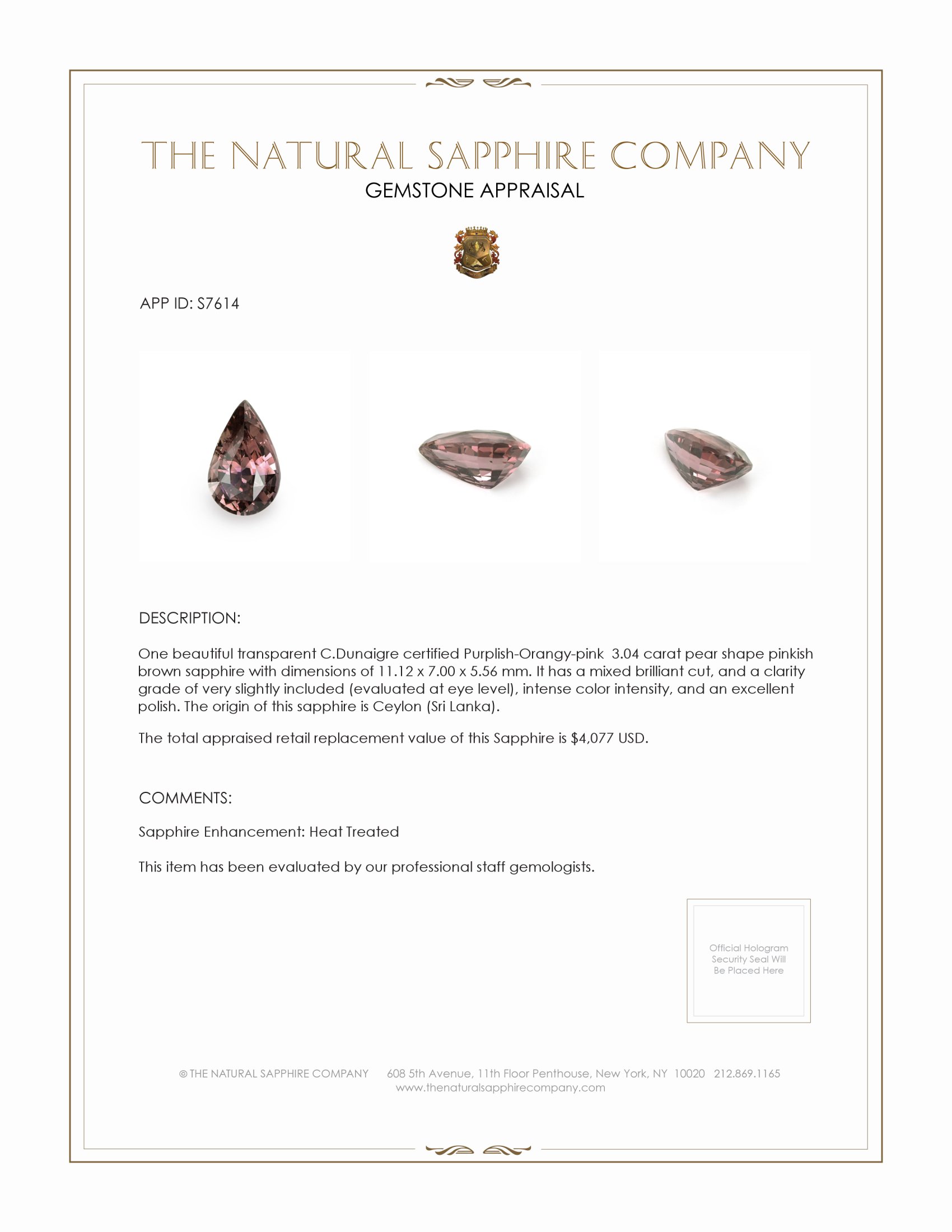 THE NATURAL SAPPHIRE COMPANY
GEMSTONE APPRAISAL

APP ID: S7614

DESCRIPTION:

One beautiful transparent C.Dunaigre certified Purplish-Orangy-pink 3.04 carat pear shape pinkish brown sapphire with dimensions of 11.12 x 7.00 x 5.56 mm. It has a mixed brilliant cut, and a clarity grade of very slightly included (evaluated at eye level), intense color intensity, and an excellent polish. The origin of this sapphire is Ceylon (Sri Lanka).

The total appraised retail replacement value of this Sapphire is $4,077 USD.

COMMENTS:

Sapphire Enhancement: Heat Treated

This item has been evaluated by our professional staff gemologists.

Official Hologram Security Seal Will Be Placed Here

© THE NATURAL SAPPHIRE COMPANY 608 5th Avenue, 11th Floor Penthouse, New York, NY 10020 212.869.1165
www.thenaturalsapphirecompany.com